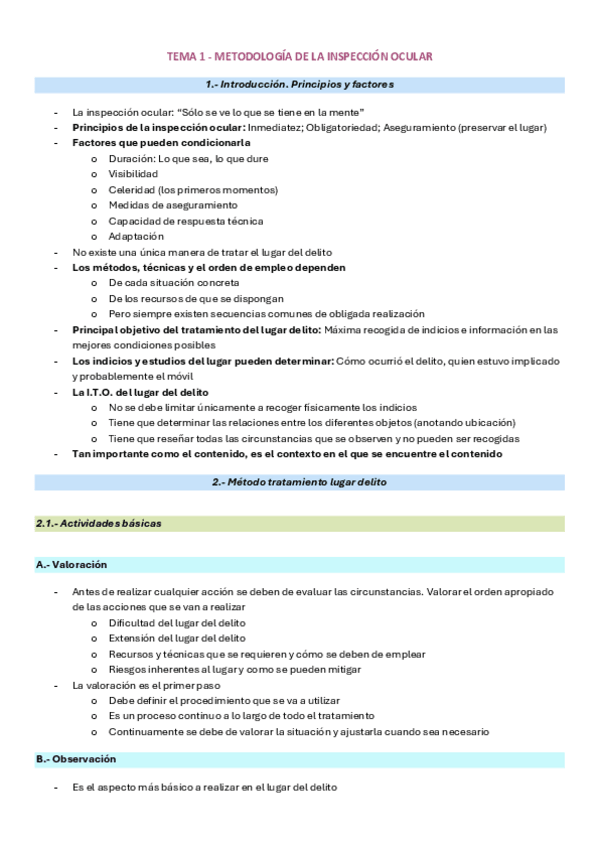 TEMA 1 - METODOLOGÍA DE LA INSPECCIÓN OCULAR

1.- Introducción. Principios y factores

- La inspección ocular: "Sólo se ve lo que se tiene en la mente"
- Principios de la inspección ocular: Inmediatez; Obligatoriedad; Aseguramiento (preservar el lugar)
- Factores que pueden condicionarla
  o Duración: Lo que sea, lo que dure
  o Visibilidad
  o Celeridad (los primeros momentos)
  o Medidas de aseguramiento
  o Capacidad de respuesta técnica
  o Adaptación
- No existe una única manera de tratar el lugar del delito
- Los métodos, técnicas y el orden de empleo dependen
  o De cada situación concreta
  o De los recursos de que se dispongan
  o Pero siempre existen secuencias comunes de obligada realización
- Principal objetivo del tratamiento del lugar delito: Máxima recogida de indicios e información en las mejores condiciones posibles
- Los indicios y estudios del lugar pueden determinar: Cómo ocurrió el delito, quien estuvo implicado y probablemente el móvil
- La I.T.O. del lugar del delito
  o No se debe limitar únicamente a recoger físicamente los indicios
  o Tiene que determinar las relaciones entre los diferentes objetos (anotando ubicación)
  o Tiene que reseñar todas las circunstancias que se observen y no pueden ser recogidas
- Tan importante como el contenido, es el contexto en el que se encuentre el contenido

2.- Método tratamiento lugar delito

2.1.- Actividades básicas

A.- Valoración

- Antes de realizar cualquier acción se deben de evaluar las circunstancias. Valorar el orden apropiado de las acciones que se van a realizar
  o Dificultad del lugar del delito
  o Extensión del lugar del delito
  o Recursos y técnicas que se requieren y cómo se deben de emplear
  o Riesgos inherentes al lugar y como se pueden mitigar
- La valoración es el primer paso
  o Debe definir el procedimiento que se va a utilizar
  o Es un proceso continuo a lo largo de todo el tratamiento
  o Continuamente se debe de valorar la situación y ajustarla cuando sea necesario

B.- Observación

- Es el aspecto más básico a realizar en el lugar del delito